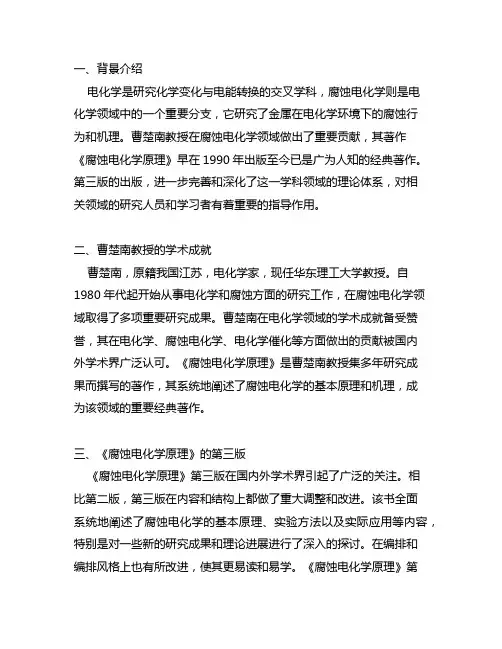 一、背景介绍

电化学是研究化学变化与电能转换的交叉学科，腐蚀电化学则是电化学领域中的一个重要分支，它研究了金属在电化学环境下的腐蚀行为和机理。曹楚南教授在腐蚀电化学领域做出了重要贡献，其著作《腐蚀电化学原理》早在 1990 年出版至今已是广为人知的经典著作。第三版的出版，进一步完善和深化了这一学科领域的理论体系，对相关领域的研究人员和学习者有着重要的指导作用。

二、曹楚南教授的学术成就

曹楚南，原籍我国江苏，电化学家，现任华东理工大学教授。自 1980 年代起开始从事电化学和腐蚀方面的研究工作，在腐蚀电化学领域取得了多项重要研究成果。曹楚南在电化学领域的学术成就备受赞誉，其在电化学、腐蚀电化学、电化学催化等方面做出的贡献被国内外学术界广泛认可。《腐蚀电化学原理》是曹楚南教授集多年研究成果而撰写的著作，其系统地阐述了腐蚀电化学的基本原理和机理，成为该领域的重要经典著作。

三、《腐蚀电化学原理》的第三版

《腐蚀电化学原理》第三版在国内外学术界引起了广泛的关注。相比第二版，第三版在内容和结构上都做了重大调整和改进。该书全面系统地阐述了腐蚀电化学的基本原理、实验方法以及实际应用等内容，特别是对一些新的研究成果和理论进展进行了深入的探讨。在编排和编排风格上也有所改进，使其更易读和易学。《腐蚀电化学原理》第